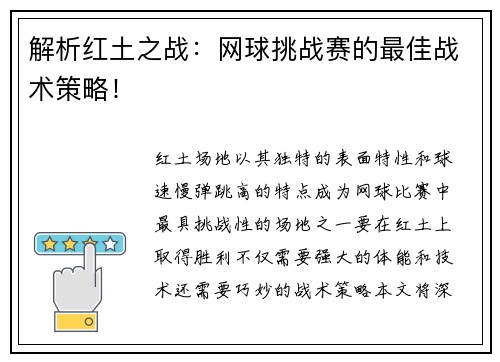 解析红土之战：网球挑战赛的最佳战术策略！

红土场地以其独特的表面特性和球速慢弹跳高的特点成为网球比赛中最具挑战性的场地之一要在红土上取得胜利不仅需要强大的体能和技术还需要巧妙的战术策略本文将深